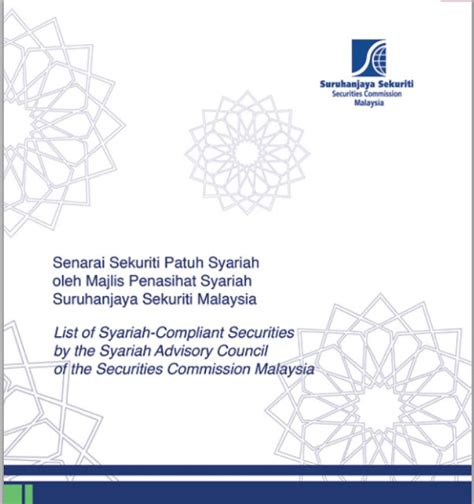 Suruhanjaya Sekuriti
Securities Commission
Malaysia

Senarai Sekuriti Patuh Syariah oleh Majlis Penasihat Syariah Suruhanjaya Sekuriti Malaysia

List of Syariah-Compliant Securities by the Syariah Advisory Council of the Securities Commission Malaysia